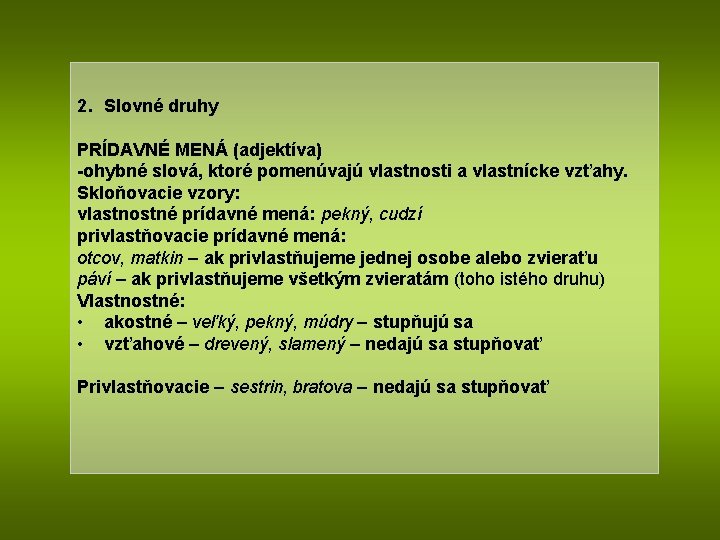 2. Slovné druhy

PRÍDAVNÉ MENÁ (adjektíva)
-ohybné slová, ktoré pomenúvajú vlastnosti a vlastnícke vzťahy.
Skloňovacie vzory:
vlastnostné prídavné mená: pekný, cudzí
privlastňovacie prídavné mená:
otcov, matkin – ak privlastňujeme jednej osobe alebo zvieraťu
páví – ak privlastňujeme všetkým zvieratám (toho istého druhu)
Vlastnostné:
• akostné – veľký, pekný, múdry – stupňujú sa
• vzťahové – drevený, slamený – nedajú sa stupňovať

Privlastňovacie – sestrin, bratova – nedajú sa stupňovať